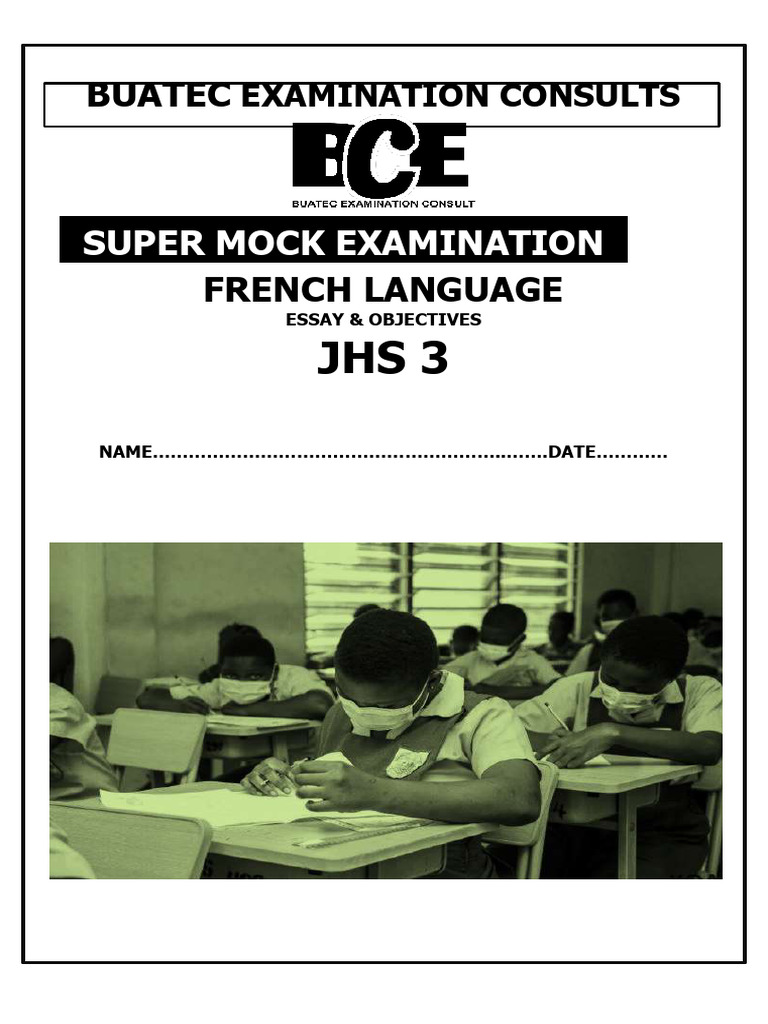 BUATEC EXAMINATION CONSULTS

BCE

BUATEC EXAMINATION CONSULT

SUPER MOCK EXAMINATION

FRENCH LANGUAGE

ESSAY & OBJECTIVES

JHS 3

NAME____DATE____